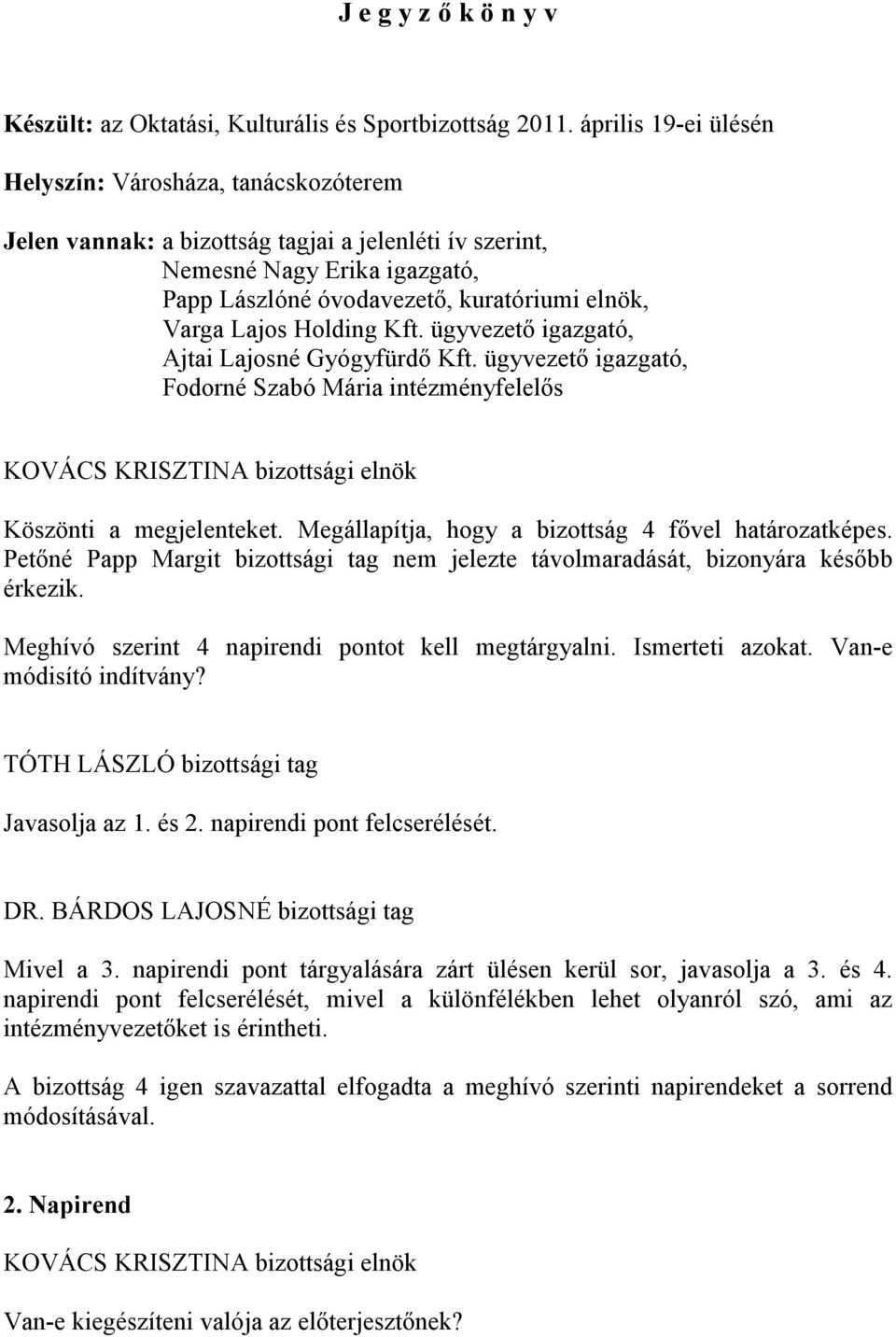 J e g y z ő k ö n y v

Készült: az Oktatási, Kulturális és Sportbizottság 2011. április 19-ei ülésén

Helyszín: Városháza, tanácskozóterem

Jelen vannak: a bizottság tagjai a jelenléti ív szerint,
Nemesné Nagy Erika igazgató,
Papp Lászlóné óvodavezető, kuratóriumi elnök,
Varga Lajos Holding Kft. ügyvezető igazgató,
Ajtai Lajosné Gyógyfürdő Kft. ügyvezető igazgató,
Fodorné Szabó Mária intézményfelelős

KOVÁCS KRISZTINA bizottsági elnök

Köszönti a megjelenteket. Megállapítja, hogy a bizottság 4 fővel határozatképes. Petőné Papp Margit bizottsági tag nem jelezte távolmaradását, bizonyára később érkezik.

Meghívó szerint 4 napirendi pontot kell megtárgyalni. Ismerteti azokat. Van-e módisító indítvány?

TÓTH LÁSZLÓ bizottsági tag

Javasolja az 1. és 2. napirendi pont felcserélését.

DR. BÁRDOS LAJOSNÉ bizottsági tag

Mivel a 3. napirendi pont tárgyalására zárt ülésen kerül sor, javasolja a 3. és 4. napirendi pont felcserélését, mivel a különfélékben lehet olyanról szó, ami az intézményvezetőket is érintheti.

A bizottság 4 igen szavazattal elfogadta a meghívó szerinti napirendeket a sorrend módosításával.

2. Napirend

KOVÁCS KRISZTINA bizottsági elnök

Van-e kiegészíteni valója az előterjesztőnek?